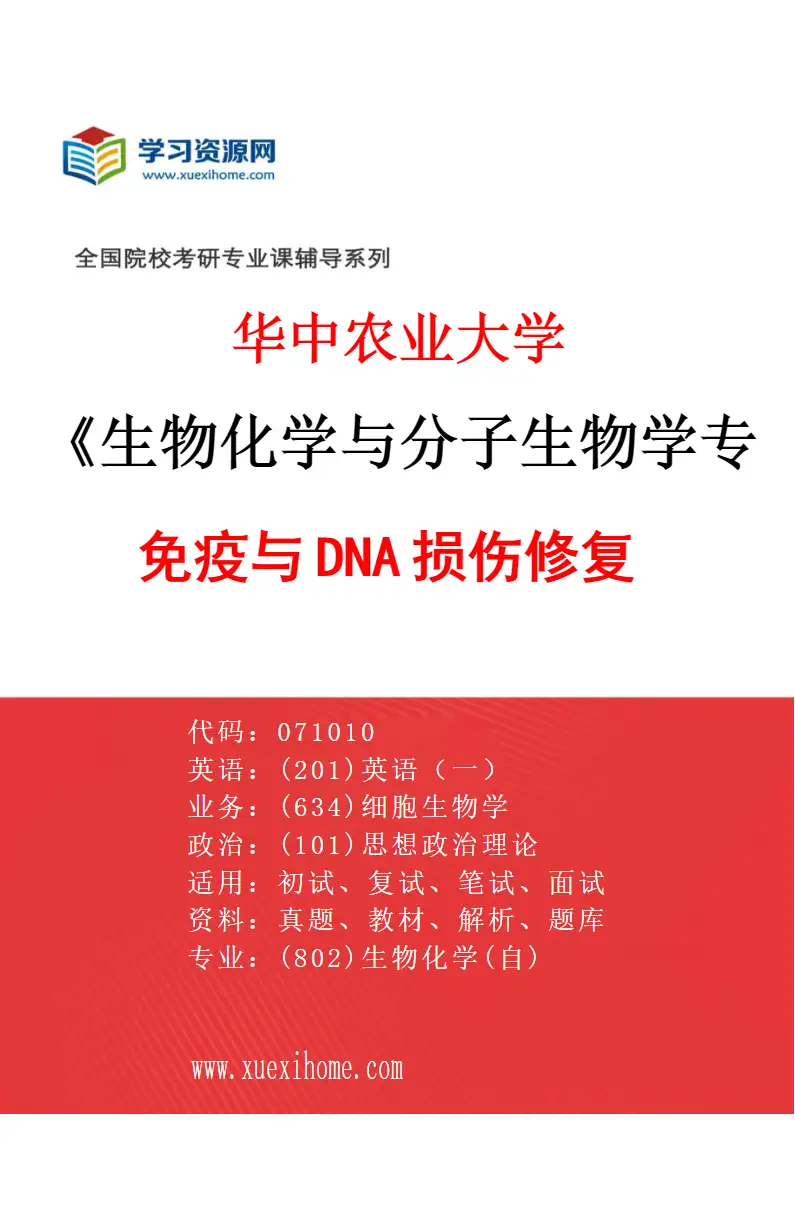 学习资源网
www.xuexihome.com

全国院校考研专业课辅导系列

华中农业大学

《生物化学与分子生物学专

免疫与DNA损伤修复

代码：071010
英语：(201)英语（一）
业务：(634)细胞生物学
政治：(101)思想政治理论
适用：初试、复试、笔试、面试
资料：真题、教材、解析、题库
专业：(802)生物化学(自)

www.xuexihome.com